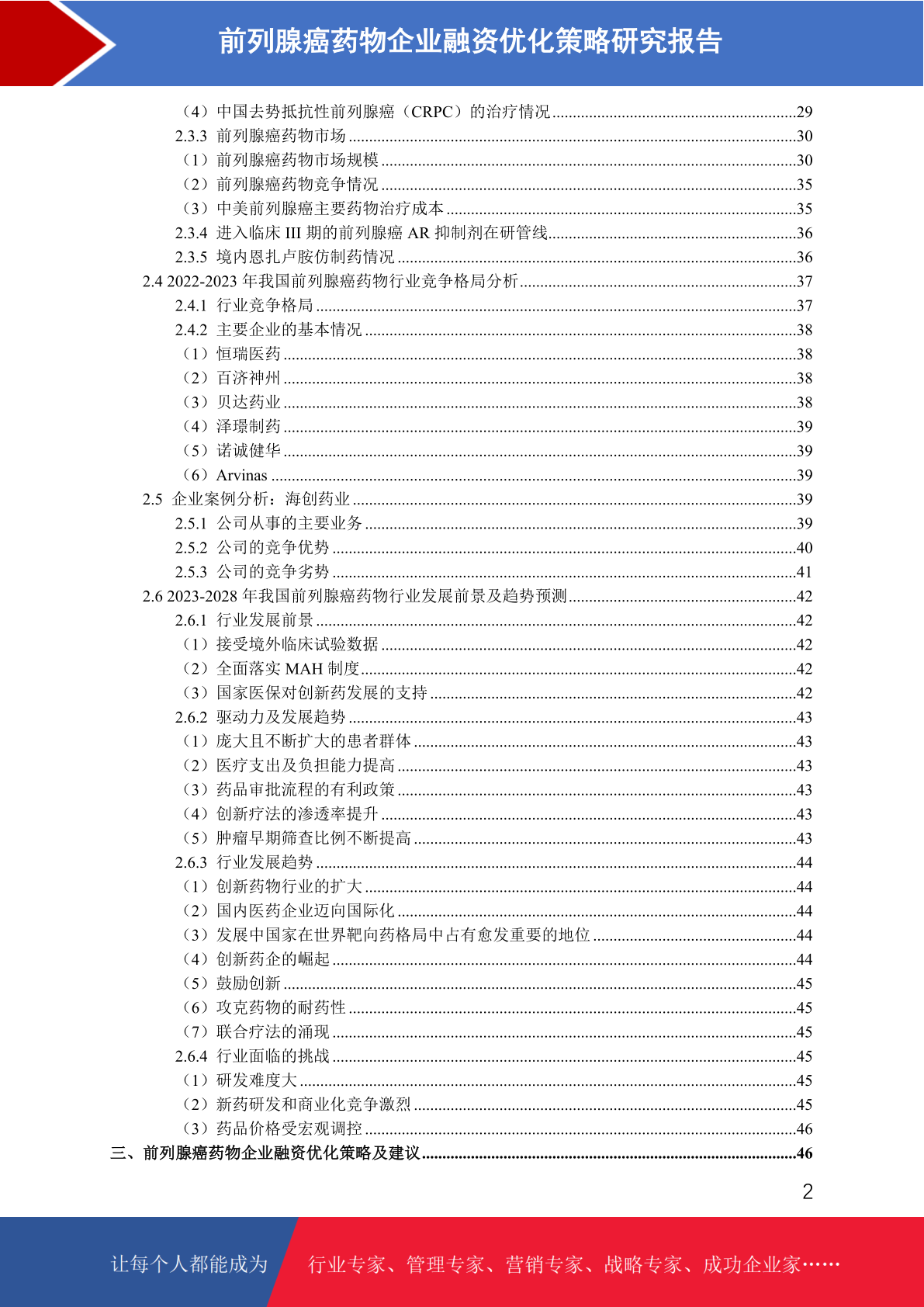 前列腺癌药物企业融资优化策略研究报告

（4）中国去势抵抗性前列腺癌（CRPC）的治疗情况............29
2.3.3 前列腺癌药物市场............30
（1）前列腺癌药物市场规模............30
（2）前列腺癌药物竞争情况............35
（3）中美前列腺癌主要药物治疗成本............35
2.3.4 进入临床 III 期的前列腺癌 AR 抑制剂在研管线............36
2.3.5 境内恩扎卢胺仿制药情况............36
2.4 2022-2023 年我国前列腺癌药物行业竞争格局分析............37
2.4.1 行业竞争格局............37
2.4.2 主要企业的基本情况............38
（1）恒瑞医药............38
（2）百济神州............38
（3）贝达药业............38
（4）泽璟制药............39
（5）诺诚健华............39
（6）Arvinas............39
2.5 企业案例分析：海创药业............39
2.5.1 公司从事的主要业务............39
2.5.2 公司的竞争优势............40
2.5.3 公司的竞争劣势............41
2.6 2023-2028 年我国前列腺癌药物行业发展前景及趋势预测............42
2.6.1 行业发展前景............42
（1）接受境外临床试验数据............42
（2）全面落实 MAH 制度............42
（3）国家医保对创新药发展的支持............42
2.6.2 驱动力及发展趋势............43
（1）庞大且不断扩大的患者群体............43
（2）医疗支出及负担能力提高............43
（3）药品审批流程的有利政策............43
（4）创新疗法的渗透率提升............43
（5）肿瘤早期筛查比例不断提高............43
2.6.3 行业发展趋势............44
（1）创新药物行业的扩大............44
（2）国内医药企业迈向国际化............44
（3）发展中国家在世界靶向药格局中占有愈发重要的地位............44
（4）创新药企的崛起............44
（5）鼓励创新............45
（6）攻克药物的耐药性............45
（7）联合疗法的涌现............45
2.6.4 行业面临的挑战............45
（1）研发难度大............45
（2）新药研发和商业化竞争激烈............45
（3）药品价格受宏观调控............46
三、前列腺癌药物企业融资优化策略及建议............46

2

让每个人都能成为 行业专家、管理专家、营销专家、战略专家、成功企业家……